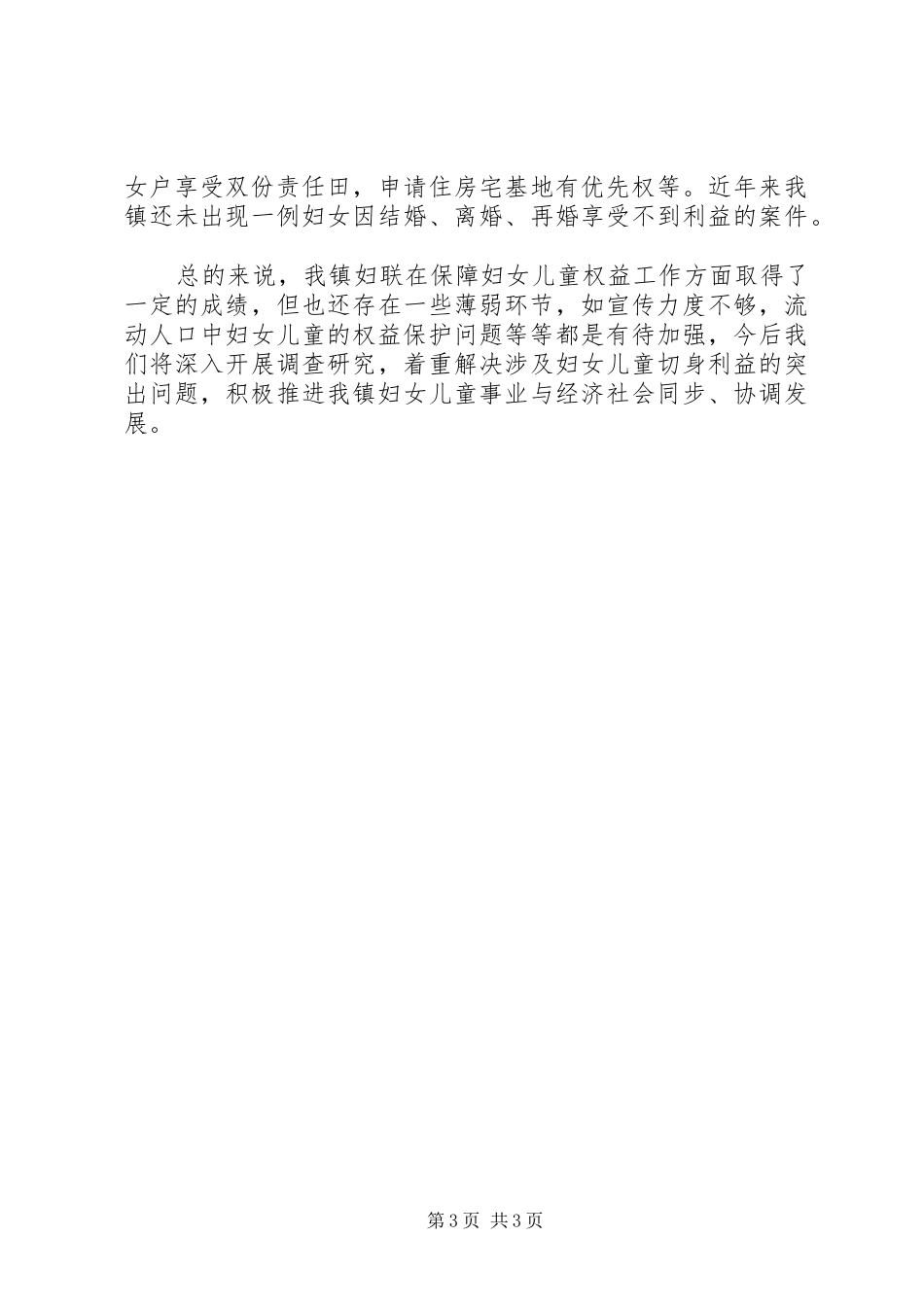 女户享受双份责任田，申请住房宅基地有优先权等。近年来我镇还未出现一例妇女因结婚、离婚、再婚享受不到利益的案件。

总的来说，我镇妇联在保障妇女儿童权益工作方面取得了一定的成绩，但也还存在一些薄弱环节，如宣传力度不够，流动人口中妇女儿童的权益保护问题等等都是有待加强，今后我们将深入开展调查研究，着重解决涉及妇女儿童切身利益的突出问题，积极推进我镇妇女儿童事业与经济社会同步、协调发展。

第3页 共3页